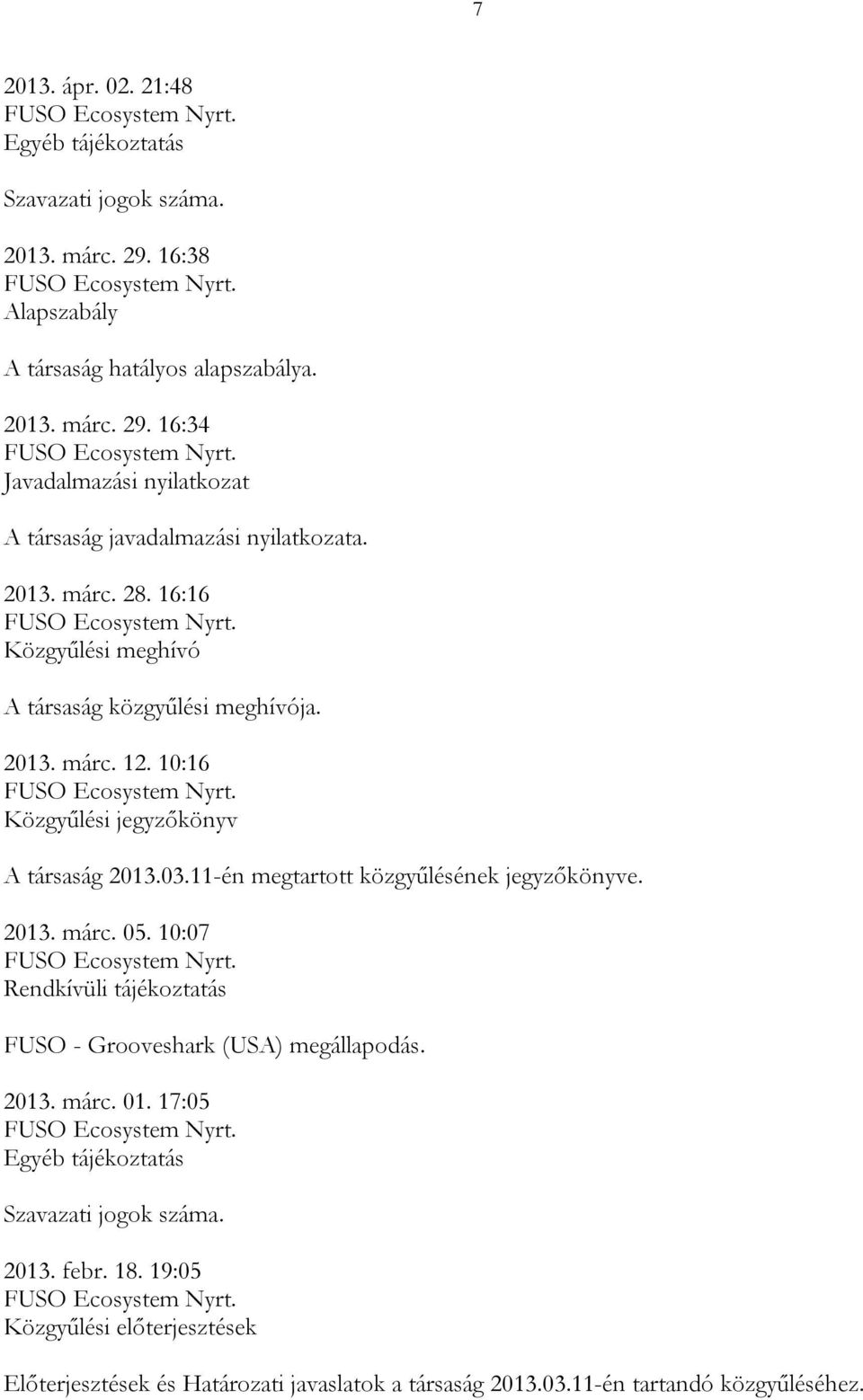 7

2013. ápr. 02. 21:48
FUSO Ecosystem Nyrt.
Egyéb tájékoztatás

Szavazati jogok száma.

2013. márc. 29. 16:38
FUSO Ecosystem Nyrt.
Alapszabály

A társaság hatályos alapszabálya.

2013. márc. 29. 16:34
FUSO Ecosystem Nyrt.
Javadalmazási nyilatkozat

A társaság javadalmazási nyilatkozata.

2013. márc. 28. 16:16
FUSO Ecosystem Nyrt.
Közgyűlési meghívó

A társaság közgyűlési meghívója.

2013. márc. 12. 10:16
FUSO Ecosystem Nyrt.
Közgyűlési jegyzőkönyv

A társaság 2013.03.11-én megtartott közgyűlésének jegyzőkönyve.

2013. márc. 05. 10:07
FUSO Ecosystem Nyrt.
Rendkívüli tájékoztatás

FUSO - Grooveshark (USA) megállapodás.

2013. márc. 01. 17:05
FUSO Ecosystem Nyrt.
Egyéb tájékoztatás

Szavazati jogok száma.

2013. febr. 18. 19:05
FUSO Ecosystem Nyrt.
Közgyűlési előterjesztések

Előterjesztések és Határozati javaslatok a társaság 2013.03.11-én tartandó közgyűléséhez.